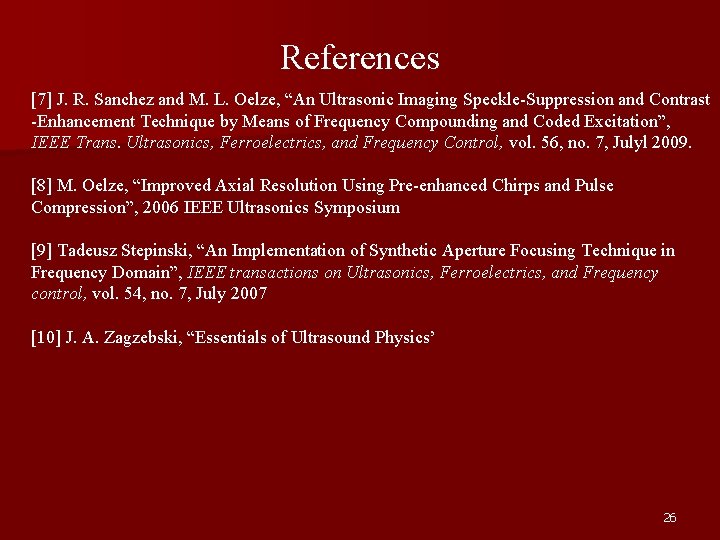 References

[7] J. R. Sanchez and M. L. Oelze, “An Ultrasonic Imaging Speckle-Suppression and Contrast -Enhancement Technique by Means of Frequency Compounding and Coded Excitation”, IEEE Trans. Ultrasonics, Ferroelectrics, and Frequency Control, vol. 56, no. 7, Julyl 2009.

[8] M. Oelze, “Improved Axial Resolution Using Pre-enhanced Chirps and Pulse Compression”, 2006 IEEE Ultrasonics Symposium

[9] Tadeusz Stepinski, “An Implementation of Synthetic Aperture Focusing Technique in Frequency Domain”, IEEE transactions on Ultrasonics, Ferroelectrics, and Frequency control, vol. 54, no. 7, July 2007

[10] J. A. Zagzebski, “Essentials of Ultrasound Physics’

26